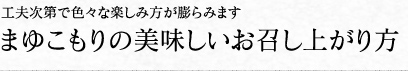 工夫次第で色々な楽しみ方が膨らみます

まゆこもりの美味しいお召し上がり方